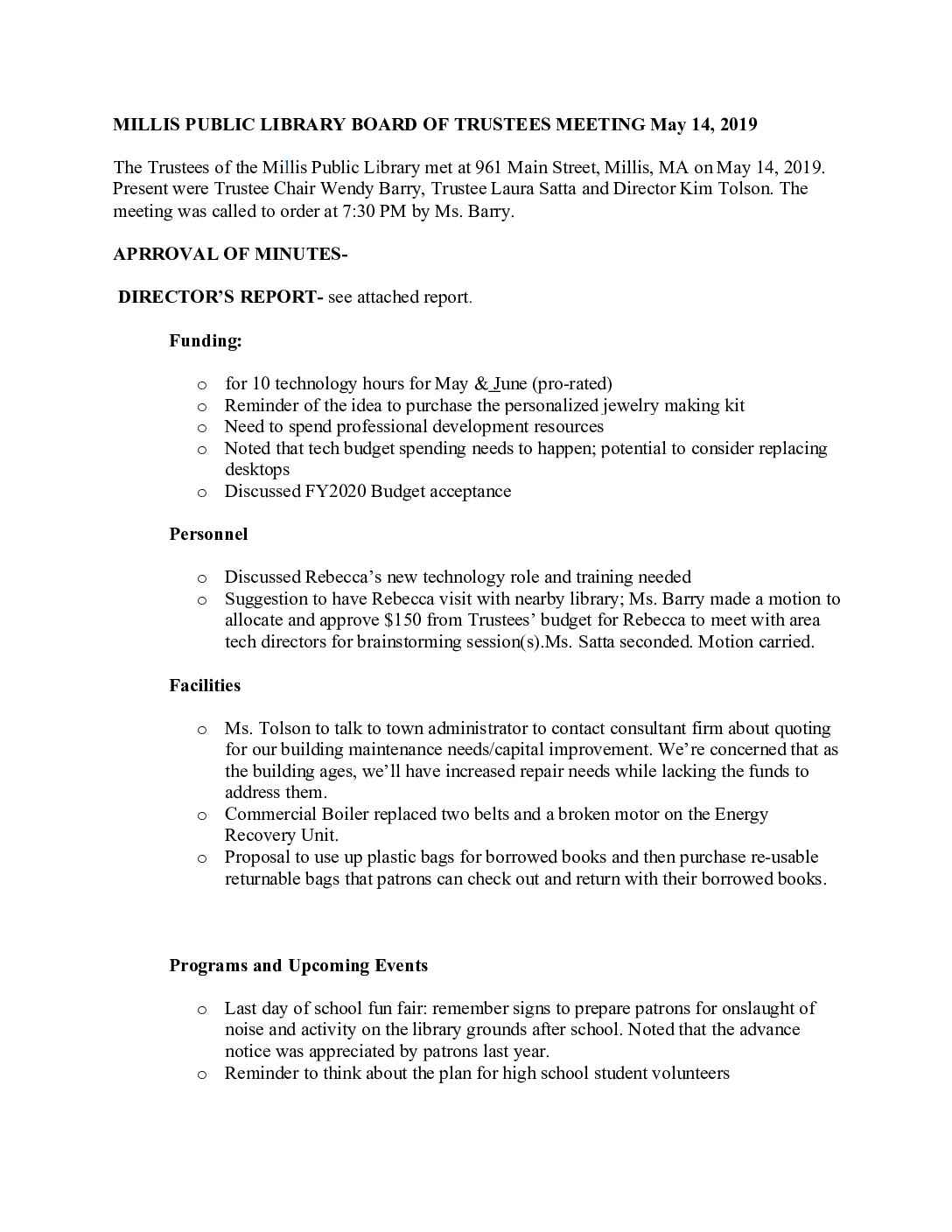 MILLIS PUBLIC LIBRARY BOARD OF TRUSTEES MEETING May 14, 2019

The Trustees of the Millis Public Library met at 961 Main Street, Millis, MA on May 14, 2019. Present were Trustee Chair Wendy Barry, Trustee Laura Satta and Director Kim Tolson. The meeting was called to order at 7:30 PM by Ms. Barry.

APRROVAL OF MINUTES-

DIRECTOR'S REPORT- see attached report.

Funding:

o for 10 technology hours for May & June (pro-rated)
o Reminder of the idea to purchase the personalized jewelry making kit
o Need to spend professional development resources
o Noted that tech budget spending needs to happen; potential to consider replacing desktops
o Discussed FY2020 Budget acceptance

Personnel

o Discussed Rebecca's new technology role and training needed
o Suggestion to have Rebecca visit with nearby library; Ms. Barry made a motion to allocate and approve $150 from Trustees' budget for Rebecca to meet with area tech directors for brainstorming session(s).Ms. Satta seconded. Motion carried.

Facilities

o Ms. Tolson to talk to town administrator to contact consultant firm about quoting for our building maintenance needs/capital improvement. We're concerned that as the building ages, we'll have increased repair needs while lacking the funds to address them.
o Commercial Boiler replaced two belts and a broken motor on the Energy Recovery Unit.
o Proposal to use up plastic bags for borrowed books and then purchase re-usable returnable bags that patrons can check out and return with their borrowed books.

Programs and Upcoming Events

o Last day of school fun fair: remember signs to prepare patrons for onslaught of noise and activity on the library grounds after school. Noted that the advance notice was appreciated by patrons last year.
o Reminder to think about the plan for high school student volunteers